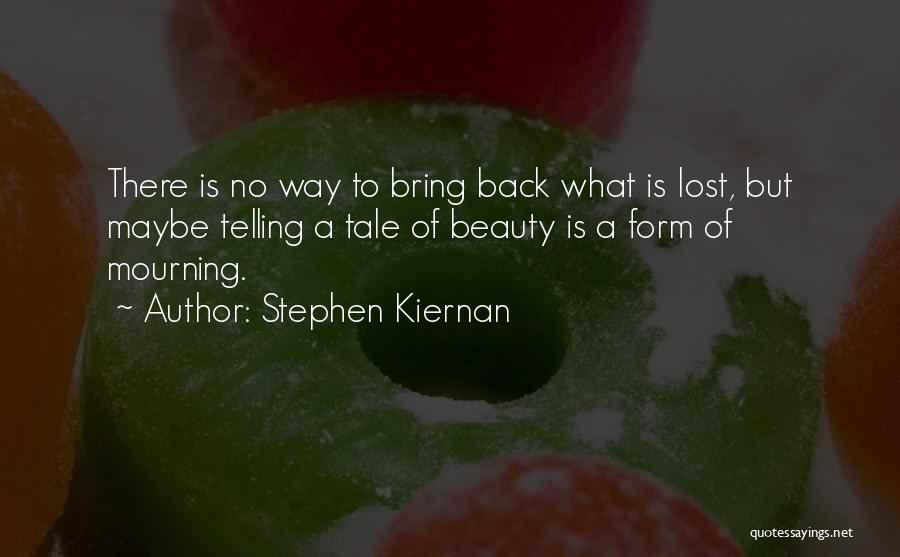 There is no way to bring back what is lost, but maybe telling a tale of beauty is a form of mourning.
~ Author: Stephen Kiernan

quotessayings.net